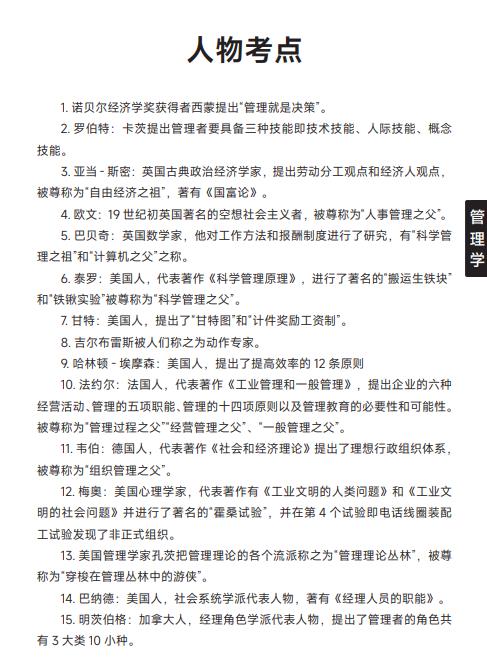 人物考点

1. 诺贝尔经济学奖获得者西蒙提出"管理就是决策"。

2. 罗伯特：卡茨提出管理者要具备三种技能即技术技能、人际技能、概念技能。

3. 亚当 - 斯密：英国古典政治经济学家，提出劳动分工观点和经济人观点，被尊称为"自由经济之祖"，著有《国富论》。

4. 欧文：19 世纪初英国著名的空想社会主义者，被尊称为"人事管理之父"。

5. 巴贝奇：英国数学家，他对工作方法和报酬制度进行了研究，有"科学管理之祖"和"计算机之父"之称。

6. 泰罗：美国人，代表著作《科学管理原理》，进行了著名的"搬运生铁块"和"铁锹实验"被尊称为"科学管理之父"。

7. 甘特：美国人，提出了"甘特图"和"计件奖励工资制"。

8. 吉尔布雷斯被人们称之为动作专家。

9. 哈林顿 - 埃摩森：美国人，提出了提高效率的 12 条原则

10. 法约尔：法国人，代表著作《工业管理和一般管理》，提出企业的六种经营活动、管理的五项职能、管理的十四项原则以及管理教育的必要性和可能性。被尊称为"管理过程之父""经营管理之父"、"一般管理之父"。

11. 韦伯：德国人，代表著作《社会和经济理论》提出了理想行政组织体系，被尊称为"组织管理之父"。

12. 梅奥：美国心理学家，代表著作有《工业文明的人类问题》和《工业文明的社会问题》并进行了著名的"霍桑试验"，并在第 4 个试验即电话线圈装配工试验发现了非正式组织。

13. 美国管理学家孔茨把管理理论的各个流派称之为"管理理论丛林"，被尊称为"穿梭在管理丛林中的游侠"。

14. 巴纳德：美国人，社会系统学派代表人物，著有《经理人员的职能》。

15. 明茨伯格：加拿大人，经理角色学派代表人物，提出了管理者的角色共有 3 大类 10 小种。

管理学